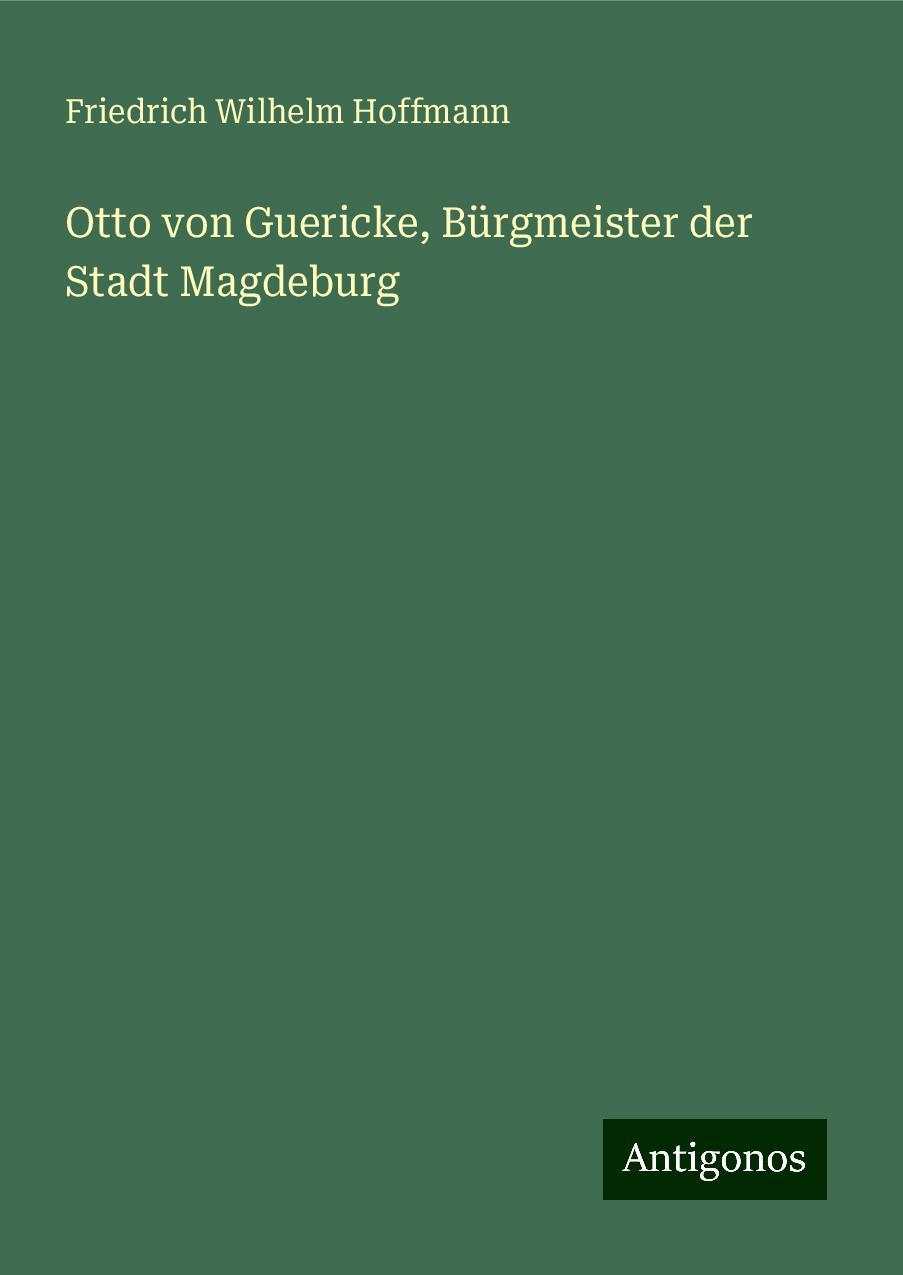 Friedrich Wilhelm Hoffmann

Otto von Guericke, Bürgmeister der Stadt Magdeburg

Antigonos